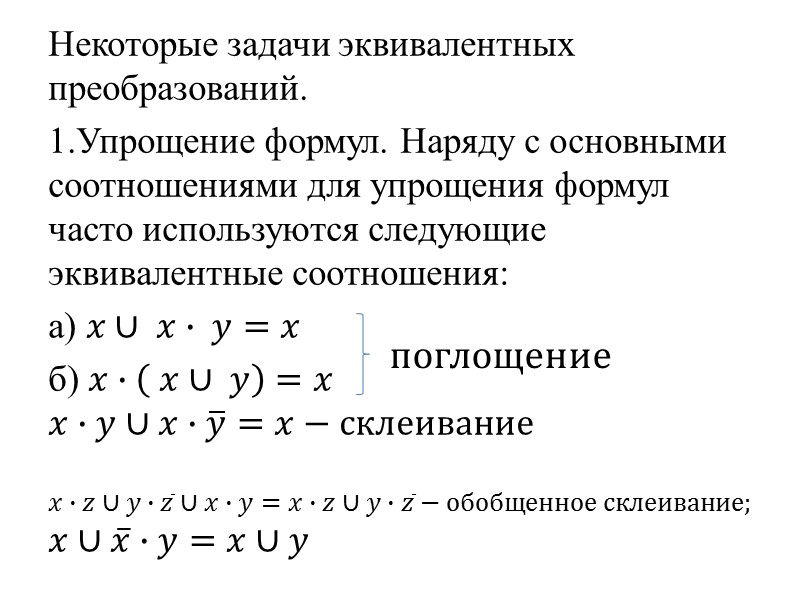 Некоторые задачи эквивалентных преобразований.

1.Упрощение формул. Наряду с основными соотношениями для упрощения формул часто используются следующие эквивалентные соотношения:

а) $x \cup x \cdot y = x$

б) $x \cdot (x \cup y) = x$

поглощение

$x \cdot y \cup x \cdot \bar{y} = x -$ склеивание

$x \cdot z \cup y \cdot \bar{z} \cup x \cdot y = x \cdot z \cup y \cdot \bar{z} -$ обобщенное склеивание;

$x \cup \bar{x} \cdot y = x \cup y$